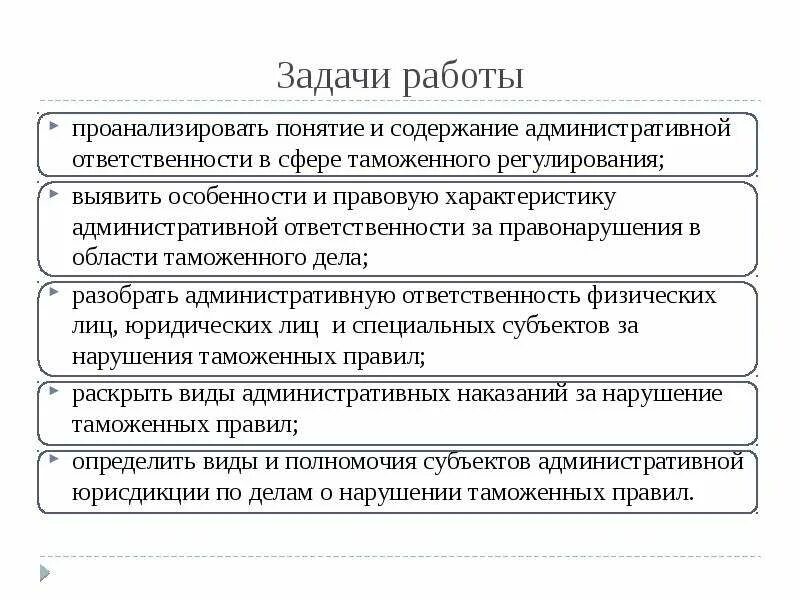 Задачи работы

проанализировать понятие и содержание административной ответственности в сфере таможенного регулирования;

выявить особенности и правовую характеристику административной ответственности за правонарушения в области таможенного дела;

разобрать административную ответственность физических лиц, юридических лиц и специальных субъектов за нарушения таможенных правил;

раскрыть виды административных наказаний за нарушение таможенных правил;

определить виды и полномочия субъектов административной юрисдикции по делам о нарушении таможенных правил.